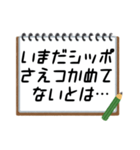 いまだシッポ
さえつかめて
ないとは…